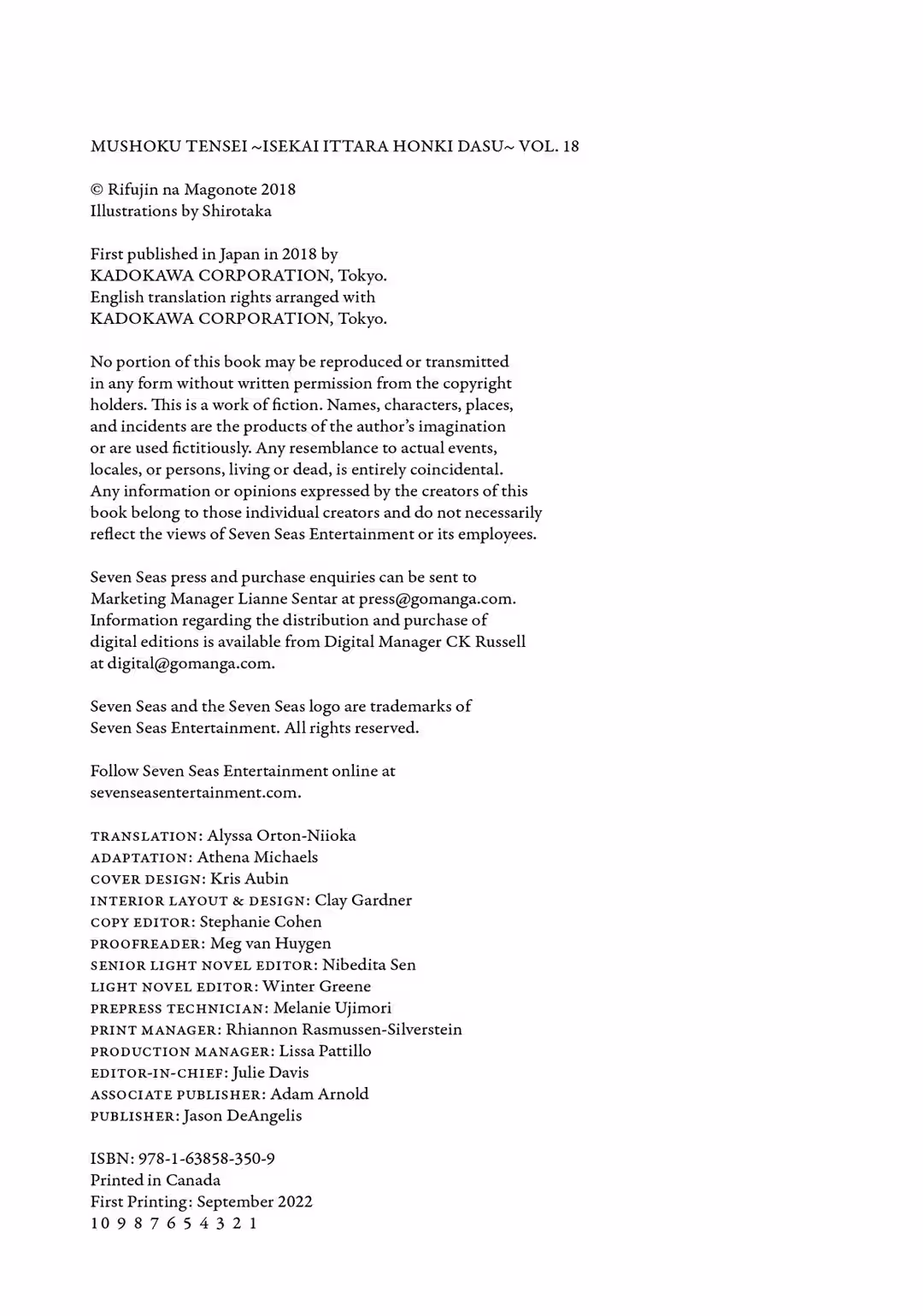 MUSHOKU TENSEI ~ISEKAI ITTARA HONKI DASU~ VOL. 18

© Rifujin na Magonote 2018
Illustrations by Shirotaka

First published in Japan in 2018 by
KADOKAWA CORPORATION, Tokyo.
English translation rights arranged with
KADOKAWA CORPORATION, Tokyo.

No portion of this book may be reproduced or transmitted in any form without written permission from the copyright holders. This is a work of fiction. Names, characters, places, and incidents are the products of the author's imagination or are used fictitiously. Any resemblance to actual events, locales, or persons, living or dead, is entirely coincidental. Any information or opinions expressed by the creators of this book belong to those individual creators and do not necessarily reflect the views of Seven Seas Entertainment or its employees.

Seven Seas press and purchase enquiries can be sent to Marketing Manager Lianne Sentar at press@gomanga.com. Information regarding the distribution and purchase of digital editions is available from Digital Manager CK Russell at digital@gomanga.com.

Seven Seas and the Seven Seas logo are trademarks of Seven Seas Entertainment. All rights reserved.

Follow Seven Seas Entertainment online at sevenseasentertainment.com.

TRANSLATION: Alyssa Orton-Niioka
ADAPTATION: Athena Michaels
COVER DESIGN: Kris Aubin
INTERIOR LAYOUT & DESIGN: Clay Gardner
COPY EDITOR: Stephanie Cohen
PROOFREADER: Meg van Huygen
SENIOR LIGHT NOVEL EDITOR: Nibedita Sen
LIGHT NOVEL EDITOR: Winter Greene
PREPRESS TECHNICIAN: Melanie Ujimori
PRINT MANAGER: Rhiannon Rasmussen-Silverstein
PRODUCTION MANAGER: Lissa Pattillo
EDITOR-IN-CHIEF: Julie Davis
ASSOCIATE PUBLISHER: Adam Arnold
PUBLISHER: Jason DeAngelis

ISBN: 978-1-63858-350-9
Printed in Canada
First Printing: September 2022
10 9 8 7 6 5 4 3 2 1